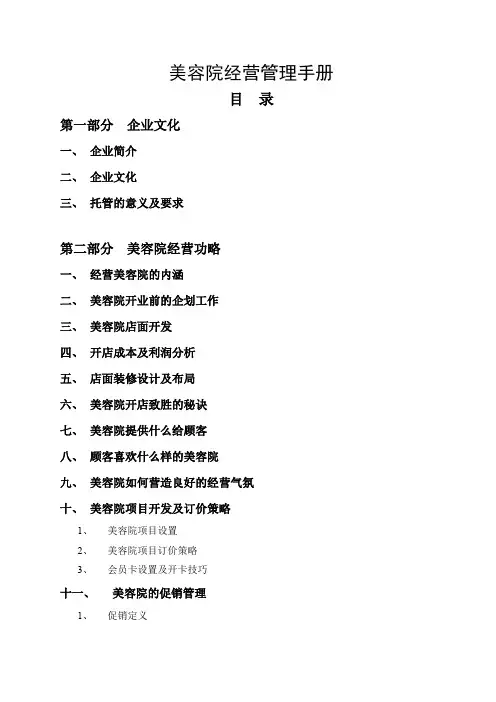 美容院经营管理手册

目 录

第一部分 企业文化

一、 企业简介

二、 企业文化

三、 托管的意义及要求

第二部分 美容院经营功略

一、 经营美容院的内涵

二、 美容院开业前的企划工作

三、 美容院店面开发

四、 开店成本及利润分析

五、 店面装修设计及布局

六、 美容院开店致胜的秘诀

七、 美容院提供什么给顾客

八、 顾客喜欢什么样的美容院

九、 美容院如何营造良好的经营气氛

十、 美容院项目开发及订价策略

1、 美容院项目设置

2、 美容院项目订价策略

3、 会员卡设置及开卡技巧

十一、 美容院的促销管理

1、 促销定义